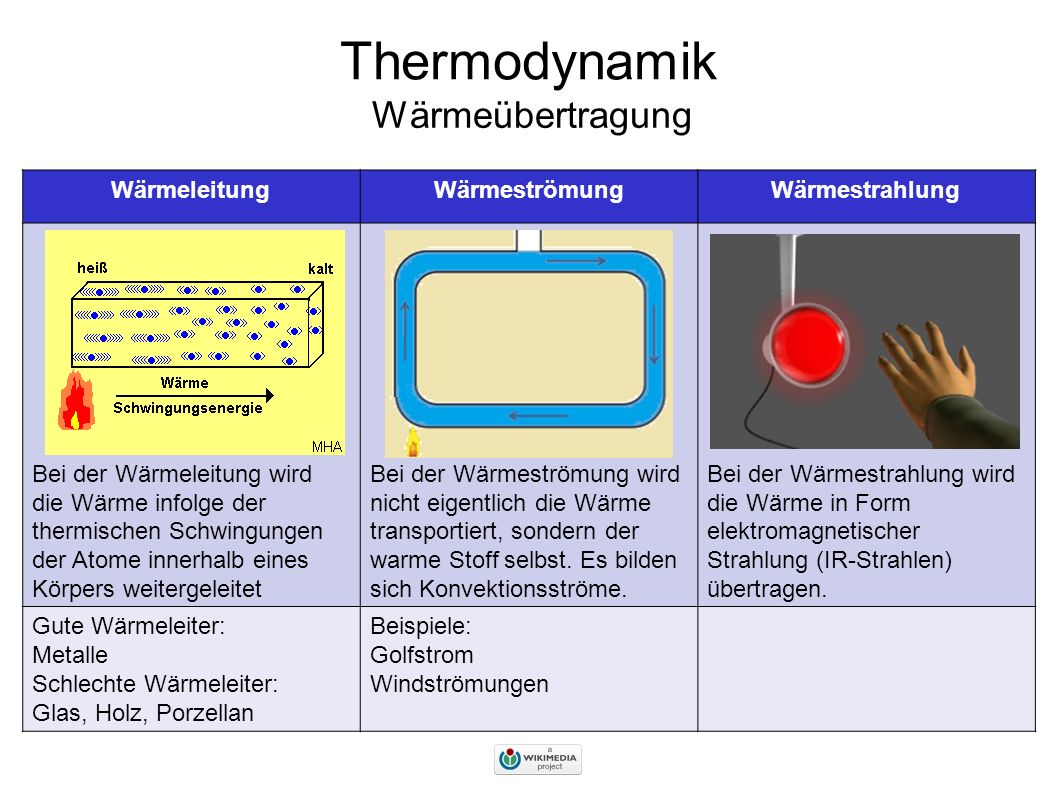 Thermodynamik
Wärmeübertragung

| Wärmeleitung | Wärmeströmung | Wärmestrahlung |
|---|---|---|
| heiß kalt Wärme Schwingungsenergie MHA Bei der Wärmeleitung wird die Wärme infolge der thermischen Schwingungen der Atome innerhalb eines Körpers weitergeleitet | Bei der Wärmeströmung wird nicht eigentlich die Wärme transportiert, sondern der warme Stoff selbst. Es bilden sich Konvektionsströme. | Bei der Wärmestrahlung wird die Wärme in Form elektromagnetischer Strahlung (IR-Strahlen) übertragen. |
| Gute Wärmeleiter: Metalle Schlechte Wärmeleiter: Glas, Holz, Porzellan | Beispiele: Golfstrom Windströmungen | |

a WIKIMEDIA project